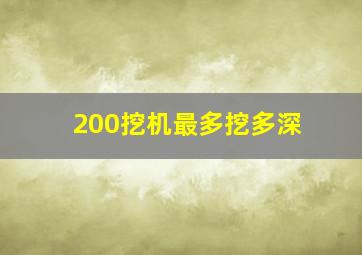 200挖机最多挖多深